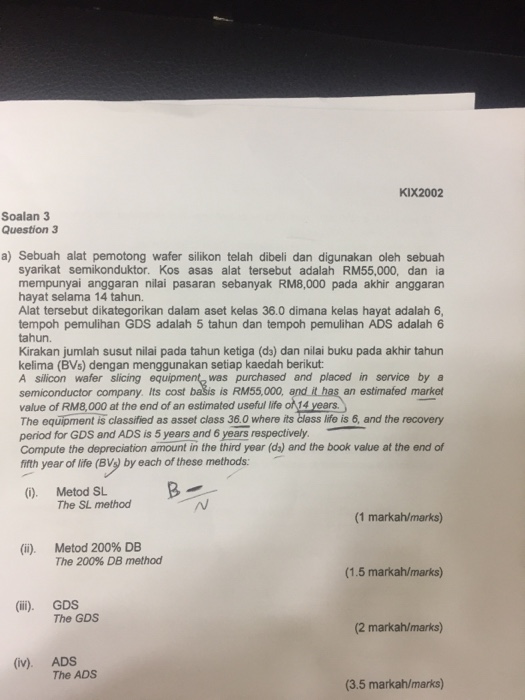 KIX2002

Soalan 3
Question 3

a) Sebuah alat pemotong wafer silikon telah dibeli dan digunakan oleh sebuah syarikat semikonduktor. Kos asas alat tersebut adalah RM55,000, dan ia mempunyai anggaran nilai pasaran sebanyak RM8,000 pada akhir anggaran hayat selama 14 tahun.
Alat tersebut dikategorikan dalam aset kelas 36.0 dimana kelas hayat adalah 6, tempoh pemulihan GDS adalah 5 tahun dan tempoh pemulihan ADS adalah 6 tahun.
Kirakan jumlah susut nilai pada tahun ketiga ($d_3$) dan nilai buku pada akhir tahun kelima ($BV_5$) dengan menggunakan setiap kaedah berikut:
A silicon wafer slicing equipment was purchased and placed in service by a semiconductor company. Its cost basis is RM55,000, and it has an estimated market value of RM8,000 at the end of an estimated useful life of 14 years.
The equipment is classified as asset class 36.0 where its class life is 6, and the recovery period for GDS and ADS is 5 years and 6 years respectively.
Compute the depreciation amount in the third year ($d_3$) and the book value at the end of fifth year of life ($BV_5$) by each of these methods:

(i). Metod SL
The SL method
$\frac{B-}{N}$
(1 markah/marks)

(ii). Metod 200% DB
The 200% DB method
(1.5 markah/marks)

(iii). GDS
The GDS
(2 markah/marks)

(iv). ADS
The ADS
(3.5 markah/marks)